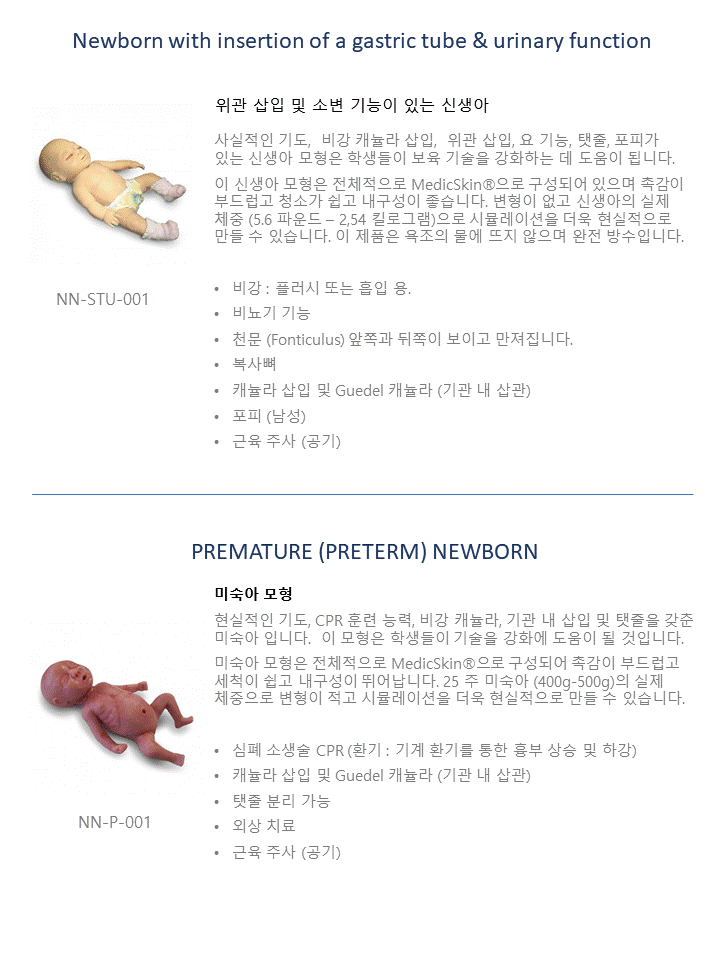 Newborn with insertion of a gastric tube & urinary function

위관 삽입 및 소변 기능이 있는 신생아

사실적인 기도, 비강 캐뉼라 삽입, 위관 삽입, 요 기능, 탯줄, 포피가 있는 신생아 모형은 학생들이 보육 기술을 강화하는 데 도움이 됩니다.

이 신생아 모형은 전체적으로 MedicSkin®으로 구성되어 있으며 촉감이 부드럽고 청소가 쉽고 내구성이 좋습니다. 변형이 없고 신생아의 실제 체중 (5.6 파운드 – 2,54 킬로그램)으로 시뮬레이션을 더욱 현실적으로 만들 수 있습니다. 이 제품은 욕조의 물에 뜨지 않으며 완전 방수입니다.

NN-STU-001

• 비강 : 플러시 또는 흡입 용.
• 비뇨기 기능
• 천문 (Fonticulus) 앞쪽과 뒤쪽이 보이고 만져집니다.
• 복사뼈
• 캐뉼라 삽입 및 Guedel 캐뉼라 (기관 내 삽관)
• 포피 (남성)
• 근육 주사 (공기)

PREMATURE (PRETERM) NEWBORN

미숙아 모형

현실적인 기도, CPR 훈련 능력, 비강 캐뉼라, 기관 내 삽입 및 탯줄을 갖춘 미숙아 입니다. 이 모형은 학생들이 기술을 강화에 도움이 될 것입니다.

미숙아 모형은 전체적으로 MedicSkin®으로 구성되어 촉감이 부드럽고 세척이 쉽고 내구성이 뛰어납니다. 25 주 미숙아 (400g-500g)의 실제 체중으로 변형이 적고 시뮬레이션을 더욱 현실적으로 만들 수 있습니다.

NN-P-001

• 심폐 소생술 CPR (환기 : 기계 환기를 통한 흉부 상승 및 하강)
• 캐뉼라 삽입 및 Guedel 캐뉼라 (기관 내 삽관)
• 탯줄 분리 가능
• 외상 치료
• 근육 주사 (공기)